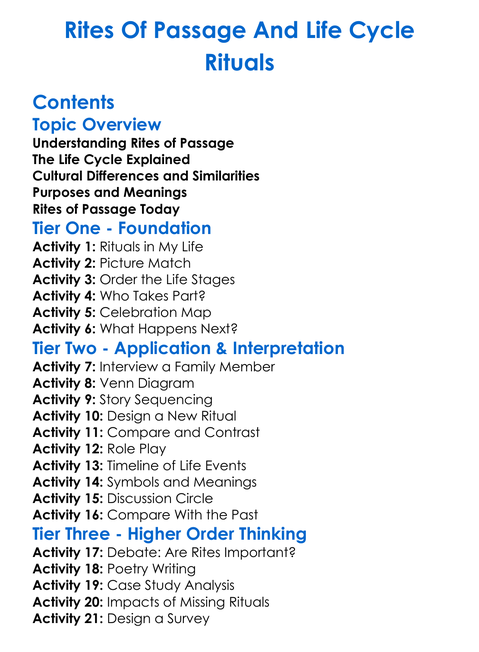 Rites Of Passage And Life Cycle Rituals

Contents
Topic Overview
Understanding Rites of Passage
The Life Cycle Explained
Cultural Differences and Similarities
Purposes and Meanings
Rites of Passage Today
Tier One - Foundation
Activity 1: Rituals in My Life
Activity 2: Picture Match
Activity 3: Order the Life Stages
Activity 4: Who Takes Part?
Activity 5: Celebration Map
Activity 6: What Happens Next?
Tier Two - Application & Interpretation
Activity 7: Interview a Family Member
Activity 8: Venn Diagram
Activity 9: Story Sequencing
Activity 10: Design a New Ritual
Activity 11: Compare and Contrast
Activity 12: Role Play
Activity 13: Timeline of Life Events
Activity 14: Symbols and Meanings
Activity 15: Discussion Circle
Activity 16: Compare With the Past
Tier Three - Higher Order Thinking
Activity 17: Debate: Are Rites Important?
Activity 18: Poetry Writing
Activity 19: Case Study Analysis
Activity 20: Impacts of Missing Rituals
Activity 21: Design a Survey